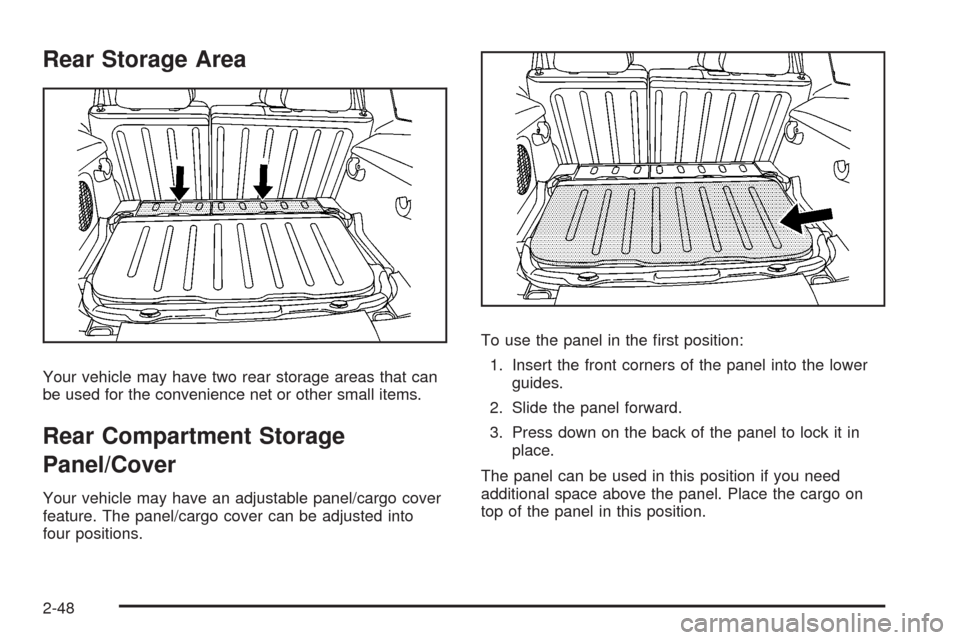 Rear Storage Area

Your vehicle may have two rear storage areas that can be used for the convenience net or other small items.

Rear Compartment Storage Panel/Cover

Your vehicle may have an adjustable panel/cargo cover feature. The panel/cargo cover can be adjusted into four positions.

To use the panel in the first position:

1. Insert the front corners of the panel into the lower guides.

2. Slide the panel forward.

3. Press down on the back of the panel to lock it in place.

The panel can be used in this position if you need additional space above the panel. Place the cargo on top of the panel in this position.

2-48

carmanualsonline.info